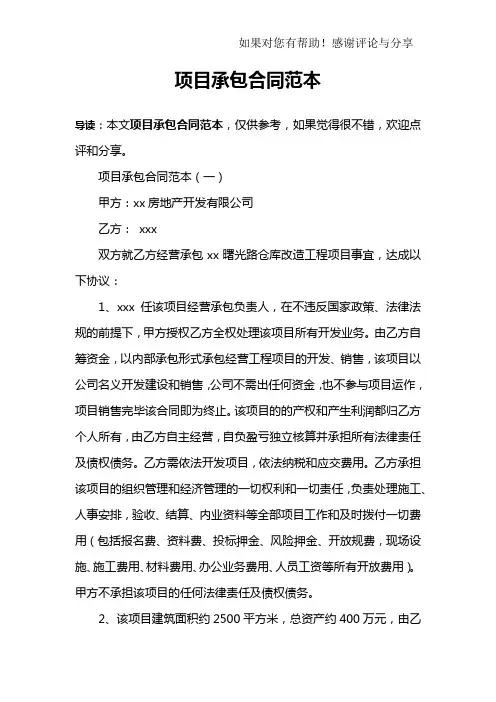 如果对您有帮助！感谢评论与分享

项目承包合同范本

导读：本文项目承包合同范本，仅供参考，如果觉得很不错，欢迎点评和分享。

项目承包合同范本（一）

甲方：xx 房地产开发有限公司

乙方： xxx

双方就乙方经营承包 xx 曙光路仓库改造工程项目事宜，达成以下协议：

1、xxx 任该项目经营承包负责人，在不违反国家政策、法律法规的前提下，甲方授权乙方全权处理该项目所有开发业务。由乙方自筹资金，以内部承包形式承包经营工程项目的开发、销售，该项目以公司名义开发建设和销售，公司不需出任何资金，也不参与项目运作，项目销售完毕该合同即为终止。该项目的的产权和产生利润都归乙方个人所有，由乙方自主经营，自负盈亏独立核算并承担所有法律责任及债权债务。乙方需依法开发项目，依法纳税和应交费用。乙方承担该项目的组织管理和经济管理的一切权利和一切责任，负责处理施工、人事安排，验收、结算、内业资料等全部项目工作和及时拨付一切费用（包括报名费、资料费、投标押金、风险押金、开放规费，现场设施、施工费用、材料费用、办公业务费用、人员工资等所有开放费用）。甲方不承担该项目的任何法律责任及债权债务。

2、该项目建筑面积约 2500 平方米，总资产约 400 万元，由乙